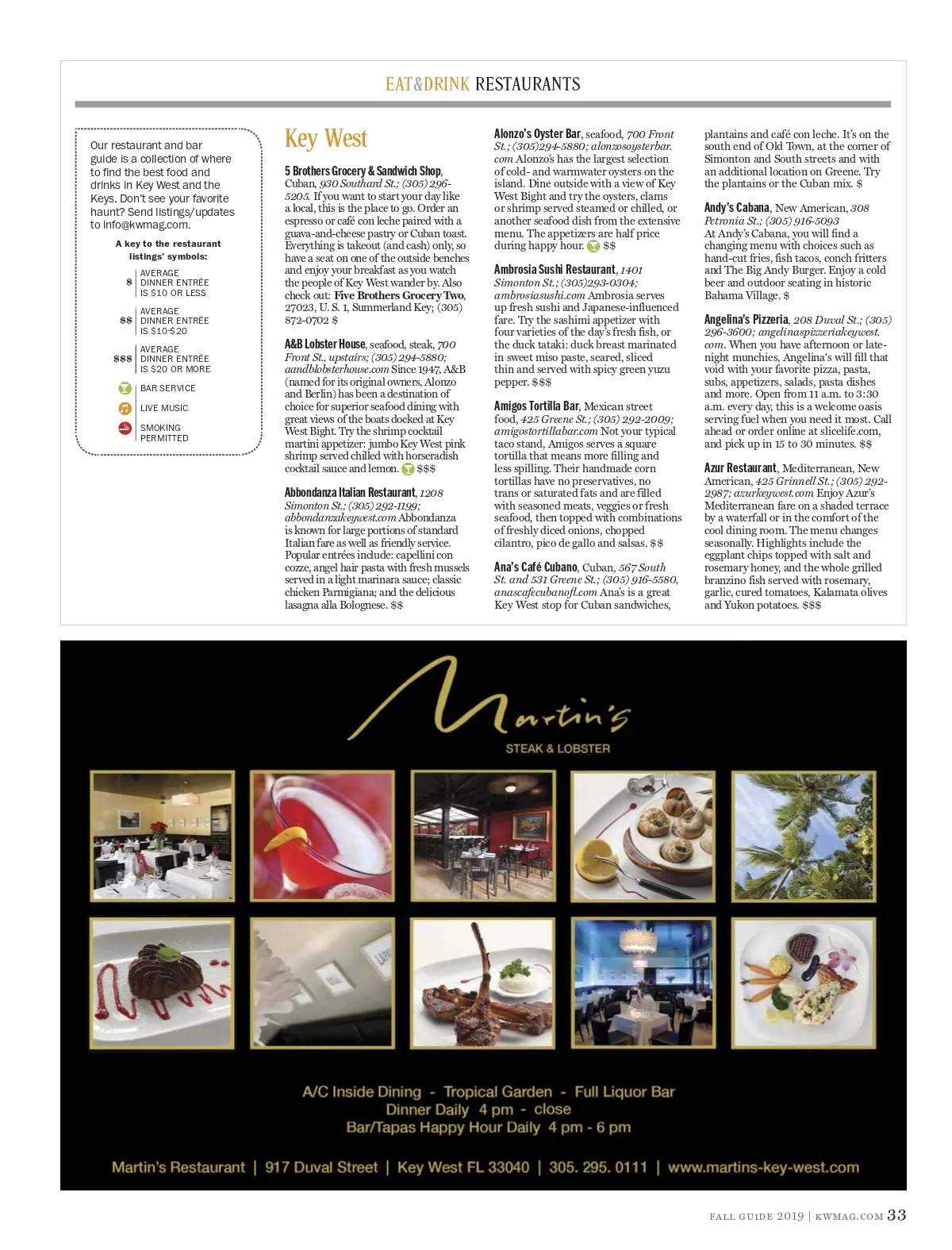 EAT&DRINK RESTAURANTS

Our restaurant and bar guide is a collection of where to find the best food and drinks in Key West and the Keys. Don't see your favorite haunt? Send listings/updates to info@kwmag.com.

A key to the restaurant listings' symbols:

$ AVERAGE DINNER ENTRÉE IS $10 OR LESS

$$ AVERAGE DINNER ENTRÉE IS $10-$20

$$$ AVERAGE DINNER ENTRÉE IS $20 OR MORE

BAR SERVICE

LIVE MUSIC

SMOKING PERMITTED

Key West

5 Brothers Grocery & Sandwich Shop, Cuban, 930 Southard St.; (305) 296-5205. If you want to start your day like a local, this is the place to go. Order an espresso or café con leche paired with a guava-and-cheese pastry or Cuban toast. Everything is takeout (and cash) only, so have a seat on one of the outside benches and enjoy your breakfast as you watch the people of Key West wander by. Also check out: Five Brothers Grocery Two, 27023, U. S. 1, Summerland Key; (305) 872-0702 $

A&B Lobster House, seafood, steak, 700 Front St., upstairs; (305) 294-5880; aandblobsterhouse.com Since 1947, A&B (named for its original owners, Alonzo and Berlin) has been a destination of choice for superior seafood dining with great views of the boats docked at Key West Bight. Try the shrimp cocktail martini appetizer: jumbo Key West pink shrimp served chilled with horseradish cocktail sauce and lemon. $$$

Abbondanza Italian Restaurant, 1208 Simonton St.; (305) 292-1199; abbondanzakeywest.com Abbondanza is known for large portions of standard Italian fare as well as friendly service. Popular entrées include: capellini con cozze, angel hair pasta with fresh mussels served in a light marinara sauce; classic chicken Parmigiana; and the delicious lasagna alla Bolognese. $$

Alonzo's Oyster Bar, seafood, 700 Front St.; (305)294-5880; alonzosoysterbar.com Alonzo's has the largest selection of cold- and warmwater oysters on the island. Dine outside with a view of Key West Bight and try the oysters, clams or shrimp served steamed or chilled, or another seafood dish from the extensive menu. The appetizers are half price during happy hour. $$

Ambrosia Sushi Restaurant, 1401 Simonton St.; (305)293-0304; ambrosiasushi.com Ambrosia serves up fresh sushi and Japanese-influenced fare. Try the sashimi appetizer with four varieties of the day's fresh fish, or the duck tataki: duck breast marinated in sweet miso paste, seared, sliced thin and served with spicy green yuzu pepper. $$$

Amigos Tortilla Bar, Mexican street food, 425 Greene St.; (305) 292-2009; amigostortillabar.com Not your typical taco stand, Amigos serves a square tortilla that means more filling and less spilling. Their handmade corn tortillas have no preservatives, no trans or saturated fats and are filled with seasoned meats, veggies or fresh seafood, then topped with combinations of freshly diced onions, chopped cilantro, pico de gallo and salsas. $$

Ana's Café Cubano, Cuban, 567 South St. and 531 Greene St.; (305) 916-5580, anascafecubanofl.com Ana's is a great Key West stop for Cuban sandwiches, plantains and café con leche. It's on the south end of Old Town, at the corner of Simonton and South streets and with an additional location on Greene. Try the plantains or the Cuban mix. $

Andy's Cabana, New American, 308 Petronia St.; (305) 916-5093 At Andy's Cabana, you will find a changing menu with choices such as hand-cut fries, fish tacos, conch fritters and The Big Andy Burger. Enjoy a cold beer and outdoor seating in historic Bahama Village. $

Angelina's Pizzeria, 208 Duval St.; (305) 296-3600; angelinaspizzeriakeywest.com. When you have afternoon or late-night munchies, Angelina's will fill that void with your favorite pizza, pasta, subs, appetizers, salads, pasta dishes and more. Open from 11 a.m. to 3:30 a.m. every day, this is a welcome oasis serving fuel when you need it most. Call ahead or order online at slicelife.com, and pick up in 15 to 30 minutes. $$

Azur Restaurant, Mediterranean, New American, 425 Grinnell St.; (305) 292-2987; azurkeywest.com Enjoy Azur's Mediterranean fare on a shaded terrace by a waterfall or in the comfort of the cool dining room. The menu changes seasonally. Highlights include the eggplant chips topped with salt and rosemary honey, and the whole grilled branzino fish served with rosemary, garlic, cured tomatoes, Kalamata olives and Yukon potatoes. $$$

Martin's
STEAK & LOBSTER

A/C Inside Dining - Tropical Garden - Full Liquor Bar
Dinner Daily 4 pm - close
Bar/Tapas Happy Hour Daily 4 pm - 6 pm

Martin's Restaurant | 917 Duval Street | Key West FL 33040 | 305. 295. 0111 | www.martins-key-west.com

FALL GUIDE 2019 | KWMAG.COM 33